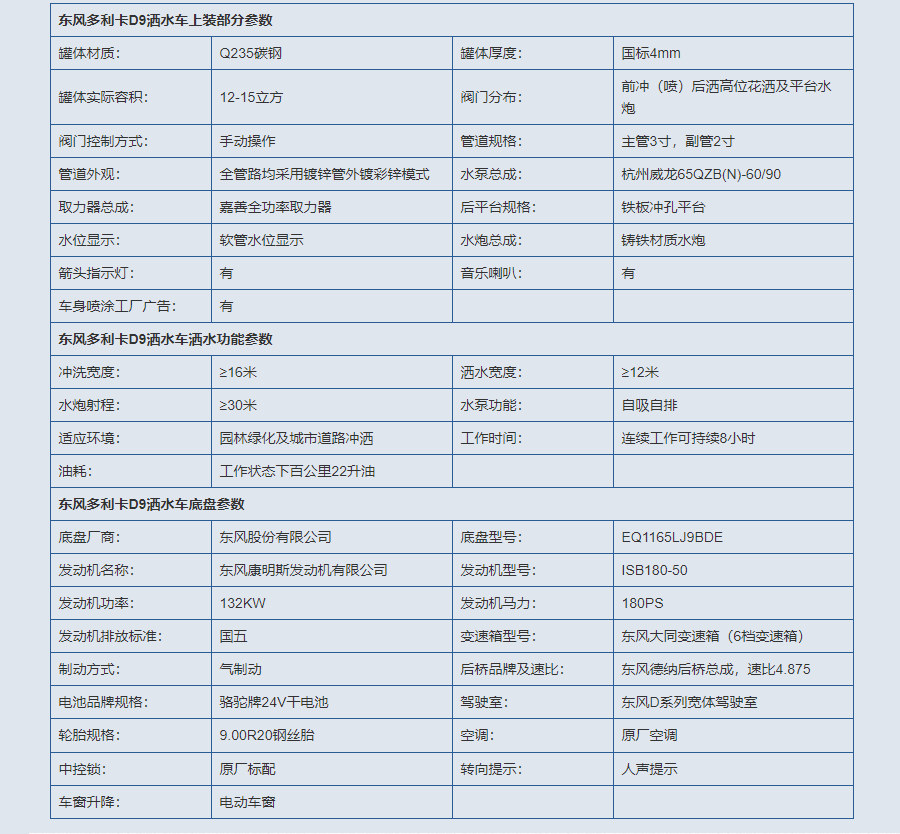 | 东风多利卡D9洒水车上装部分参数 | | | |
|---|---|---|---|
| 罐体材质: | Q235碳钢 | 罐体厚度: | 国标4mm |
| 罐体实际容积: | 12-15立方 | 阀门分布: | 前冲（喷）后洒高位花洒及平台水炮 |
| 阀门控制方式: | 手动操作 | 管道规格: | 主管3寸，副管2寸 |
| 管道外观: | 全管路均采用镀锌管外镀彩锌模式 | 水泵总成: | 杭州威龙65QZB(N)-60/90 |
| 取力器总成: | 嘉善全功率取力器 | 后平台规格: | 铁板冲孔平台 |
| 水位显示: | 软管水位显示 | 水炮总成: | 铸铁材质水炮 |
| 箭头指示灯: | 有 | 音乐喇叭: | 有 |
| 车身喷涂工厂广告: | 有 | | |
| 东风多利卡D9洒水车洒水功能参数 | | | |
| 冲洗宽度: | ≥16米 | 洒水宽度: | ≥12米 |
| 水炮射程: | ≥30米 | 水泵功能: | 自吸自排 |
| 适应环境: | 园林绿化及城市道路冲洒 | 工作时间: | 连续工作可持续8小时 |
| 油耗: | 工作状态下百公里22升油 | | |
| 东风多利卡D9洒水车底盘参数 | | | |
| 底盘厂商: | 东风股份有限公司 | 底盘型号: | EQ1165LJ9BDE |
| 发动机名称: | 东风康明斯发动机有限公司 | 发动机型号: | ISB180-50 |
| 发动机功率: | 132KW | 发动机马力: | 180PS |
| 发动机排放标准: | 国五 | 变速箱型号: | 东风大同变速箱（6档变速箱） |
| 制动方式: | 气制动 | 后桥品牌及速比: | 东风德纳后桥总成，速比4.875 |
| 电池品牌规格: | 骆驼牌24V干电池 | 驾驶室: | 东风D系列宽体驾驶室 |
| 轮胎规格: | 9.00R20钢丝胎 | 空调: | 原厂空调 |
| 中控锁: | 原厂标配 | 转向提示: | 人声提示 |
| 车窗升降: | 电动车窗 | | |